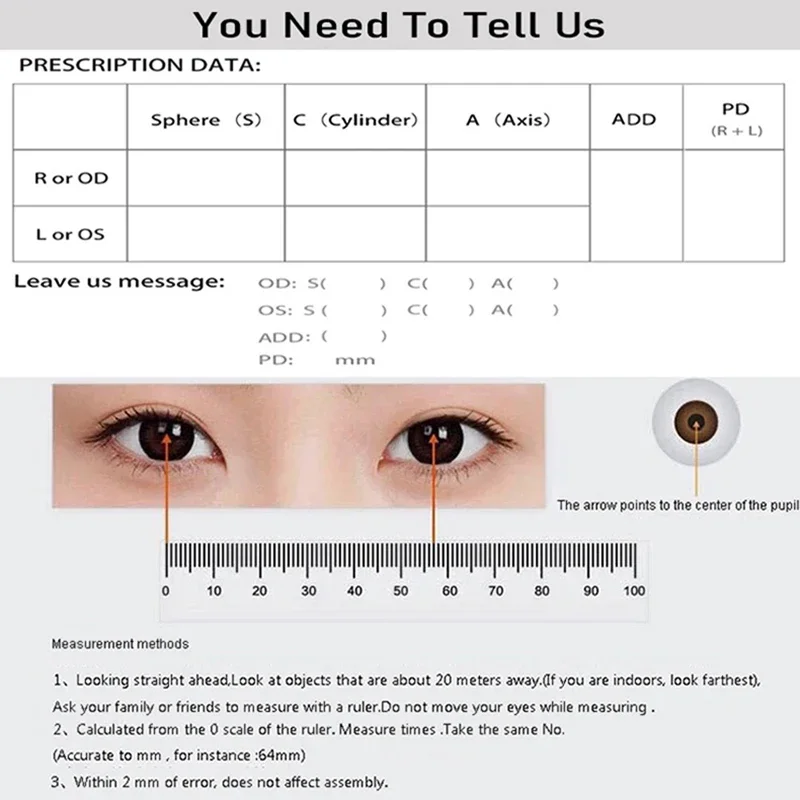 You Need To Tell Us

PRESCRIPTION DATA:

| | Sphere (S) | C (Cylinder) | A (Axis) | ADD | PD (R + L) |
|---|---|---|---|---|---|
| R or OD | | | | | |
| L or OS | | | | | |

Leave us message:
OD: S( ) C( ) A( )
OS: S ( ) C( ) A( )
ADD: ( )
PD: mm

The arrow points to the center of the pupil

0 10 20 30 40 50 60 70 80 90 100

Measurement methods

1、Looking straight ahead,Look at objects that are about 20 meters away.(If you are indoors, look farthest), Ask your family or friends to measure with a ruler.Do not move your eyes while measuring .
2、Calculated from the 0 scale of the ruler. Measure times .Take the same No.
(Accurate to mm , for instance :64mm)
3、Within 2 mm of error, does not affect assembly.